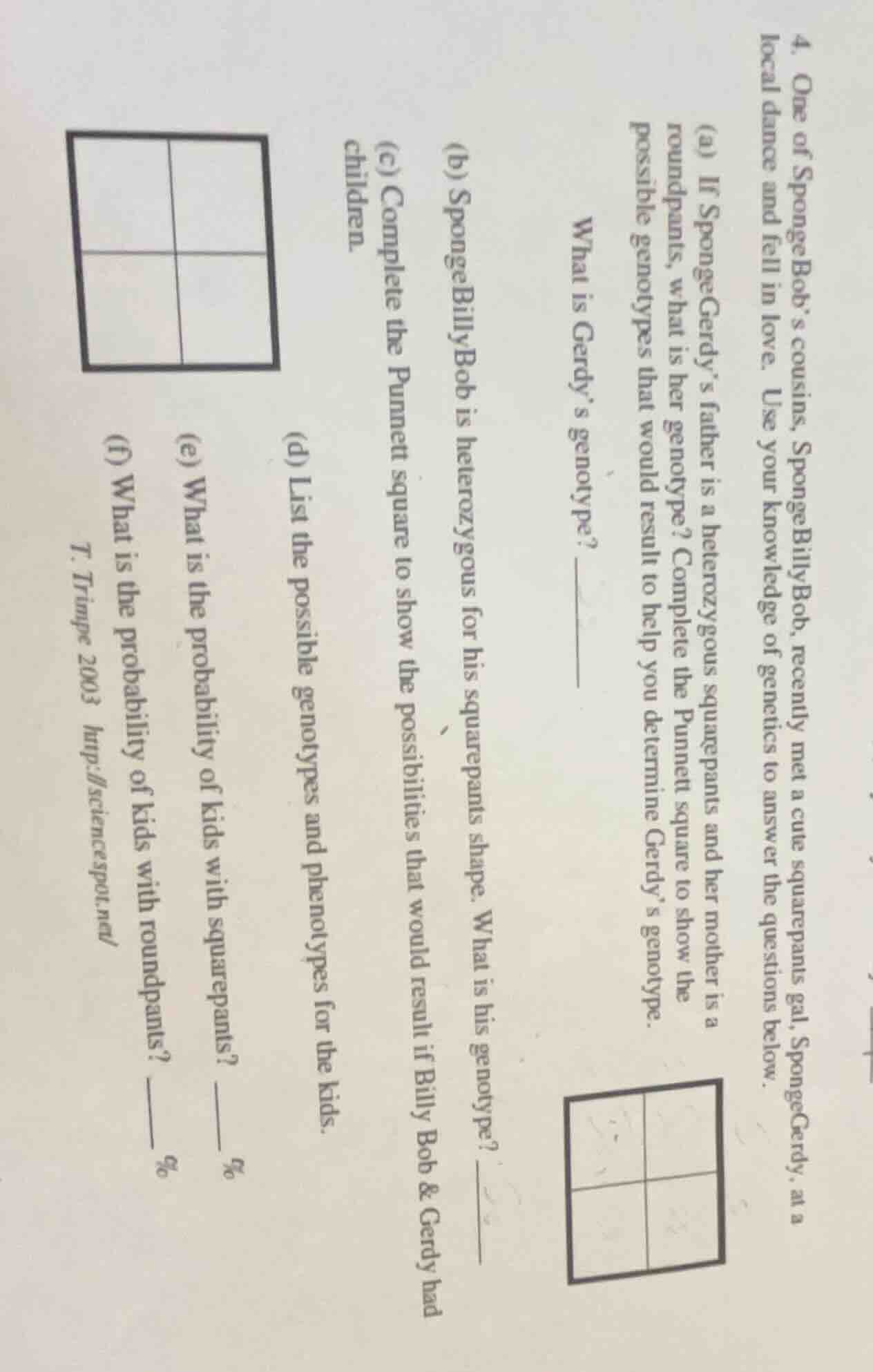 4. One of SpongeBob's cousins, SpongeBillyBob, recently met a cute squarepants gal, SpongeGerdy, at a local dance and fell in love. Use your knowledge of genetics to answer the questions below.

(a) If SpongeGerdy's father is a heterozygous squarepants and her mother is a roundpants, what is her genotype? Complete the Punnett square to show the possible genotypes that would result to help you determine Gerdy's genotype.

What is Gerdy's genotype? ____

(b) SpongeBillyBob is heterozygous for his squarepants shape. What is his genotype? ____

(c) Complete the Punnett square to show the possibilities that would result if Billy Bob & Gerdy had children.

(d) List the possible genotypes and phenotypes for the kids.

(e) What is the probability of kids with squarepants? ____ %

(f) What is the probability of kids with roundpants? ____ %

T. Trimpe 2003 http://sciencespot.net/